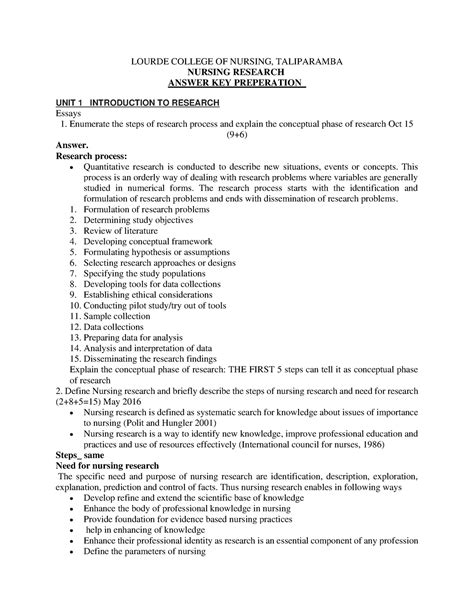 LOURDE COLLEGE OF NURSING, TALIPARAMBA
NURSING RESEARCH
ANSWER KEY PREPERATION

UNIT 1 INTRODUCTION TO RESEARCH
Essays
1. Enumerate the steps of research process and explain the conceptual phase of research Oct 15 (9+6)

Answer.
Research process:
• Quantitative research is conducted to describe new situations, events or concepts. This process is an orderly way of dealing with research problems where variables are generally studied in numerical forms. The research process starts with the identification and formulation of research problems and ends with dissemination of research problems.
1. Formulation of research problems
2. Determining study objectives
3. Review of literature
4. Developing conceptual framework
5. Formulating hypothesis or assumptions
6. Selecting research approaches or designs
7. Specifying the study populations
8. Developing tools for data collections
9. Establishing ethical considerations
10. Conducting pilot study/try out of tools
11. Sample collection
12. Data collections
13. Preparing data for analysis
14. Analysis and interpretation of data
15. Disseminating the research findings
Explain the conceptual phase of research: THE FIRST 5 steps can tell it as conceptual phase of research
2. Define Nursing research and briefly describe the steps of nursing research and need for research (2+8+5=15) May 2016
• Nursing research is defined as systematic search for knowledge about issues of importance to nursing (Polit and Hungler 2001)
• Nursing research is a way to identify new knowledge, improve professional education and practices and use of resources effectively (International council for nurses, 1986)
Steps_ same
Need for nursing research
The specific need and purpose of nursing research are identification, description, exploration, explanation, prediction and control of facts. Thus nursing research enables in following ways
• Develop refine and extend the scientific base of knowledge
• Enhance the body of professional knowledge in nursing
• Provide foundation for evidence based nursing practices
• help in enhancing of knowledge
• Enhance their professional identity as research is an essential component of any profession
• Define the parameters of nursing